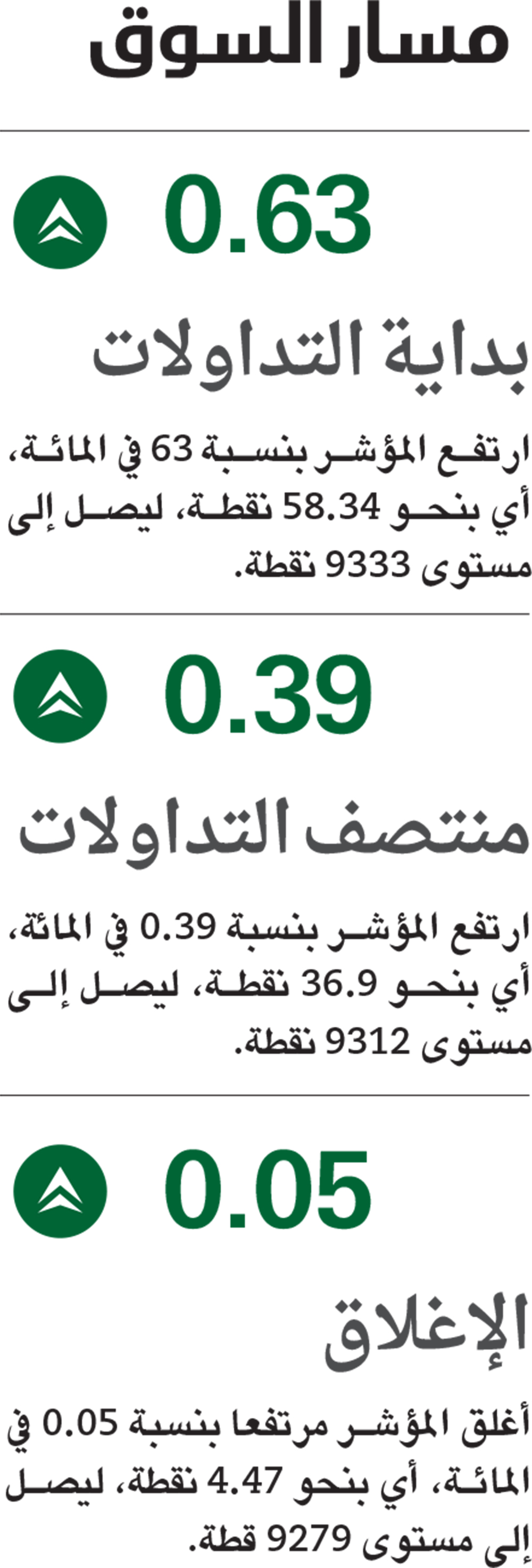 مسار السوق

0.63

بداية التداولات

ارتفع المؤشر بنسبة 63 في المائة، أي بنحو 58.34 نقطة، ليصل إلى مستوى 9333 نقطة.

0.39

منتصف التداولات

ارتفع المؤشر بنسبة 0.39 في المائة، أي بنحو 36.9 نقطة، ليصل إلى مستوى 9312 نقطة.

0.05

الإغلاق

أغلق المؤشر مرتفعا بنسبة 0.05 في المائة، أي بنحو 4.47 نقطة، ليصل إلى مستوى 9279 قطة.